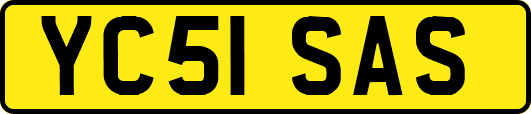 YC51 SAS